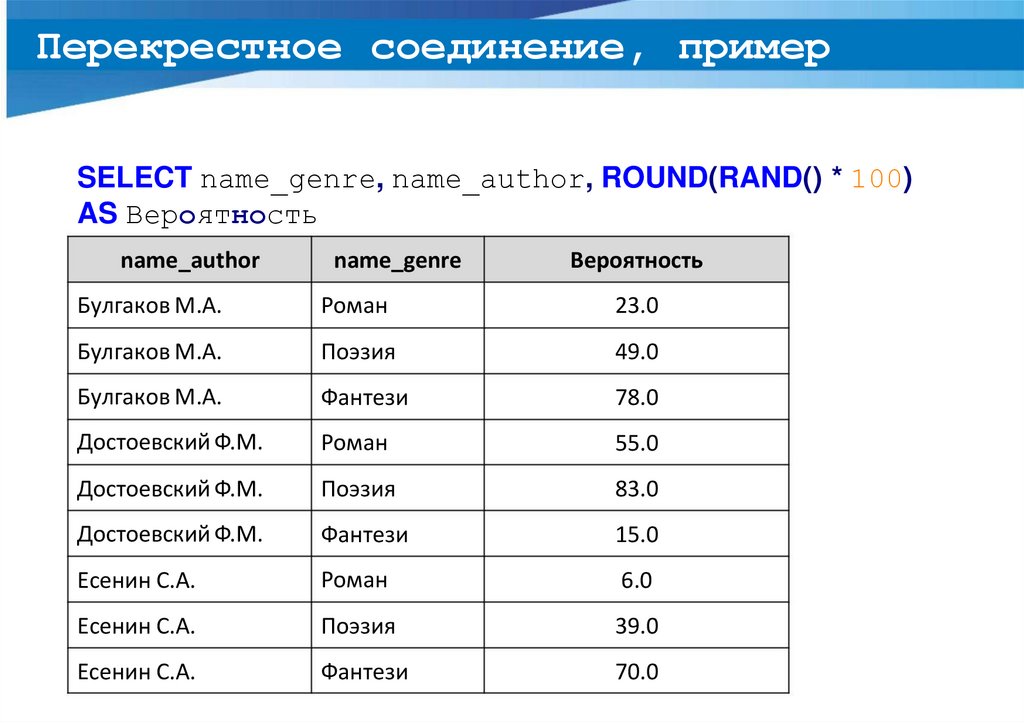 Перекрестное соединение, пример

SELECT name_genre, name_author, ROUND(RAND() * 100) AS Вероятность

| name_author | name_genre | Вероятность |
|---|---|---|
| Булгаков М.А. | Роман | 23.0 |
| Булгаков М.А. | Поэзия | 49.0 |
| Булгаков М.А. | Фантези | 78.0 |
| Достоевский Ф.М. | Роман | 55.0 |
| Достоевский Ф.М. | Поэзия | 83.0 |
| Достоевский Ф.М. | Фантези | 15.0 |
| Есенин С.А. | Роман | 6.0 |
| Есенин С.А. | Поэзия | 39.0 |
| Есенин С.А. | Фантези | 70.0 |